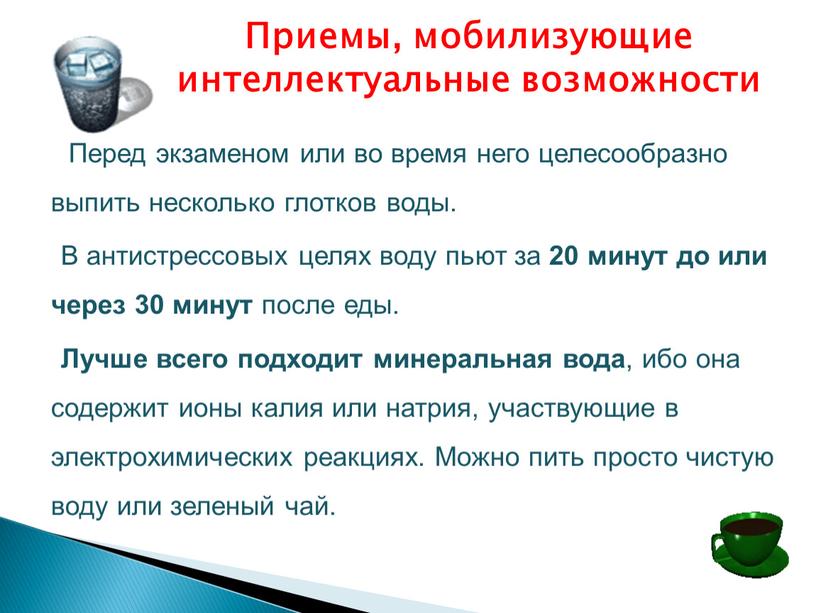 Приемы, мобилизующие интеллектуальные возможности

Перед экзаменом или во время него целесообразно выпить несколько глотков воды.

В антистрессовых целях воду пьют за 20 минут до или через 30 минут после еды.

Лучше всего подходит минеральная вода, ибо она содержит ионы калия или натрия, участвующие в электрохимических реакциях. Можно пить просто чистую воду или зеленый чай.